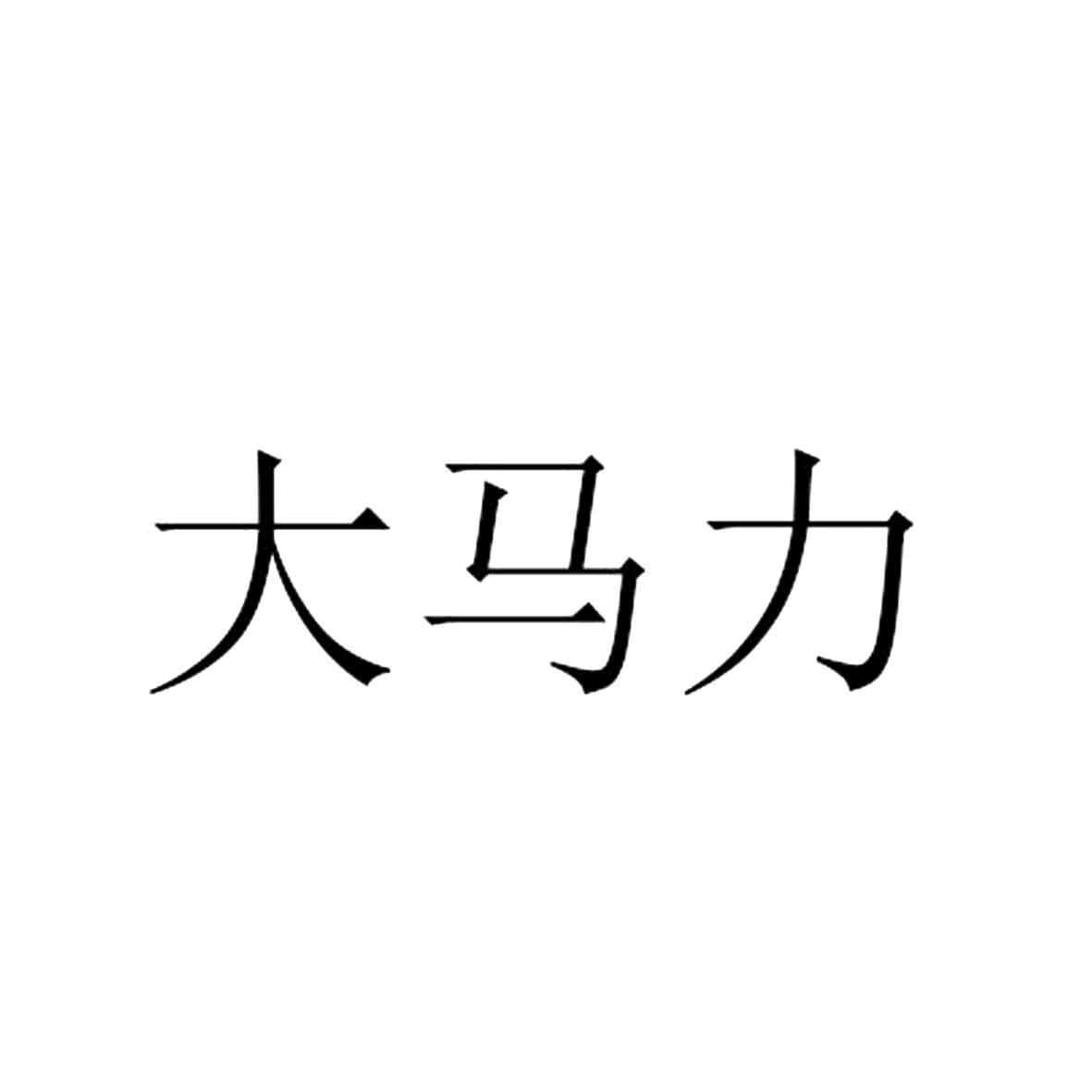 大马力